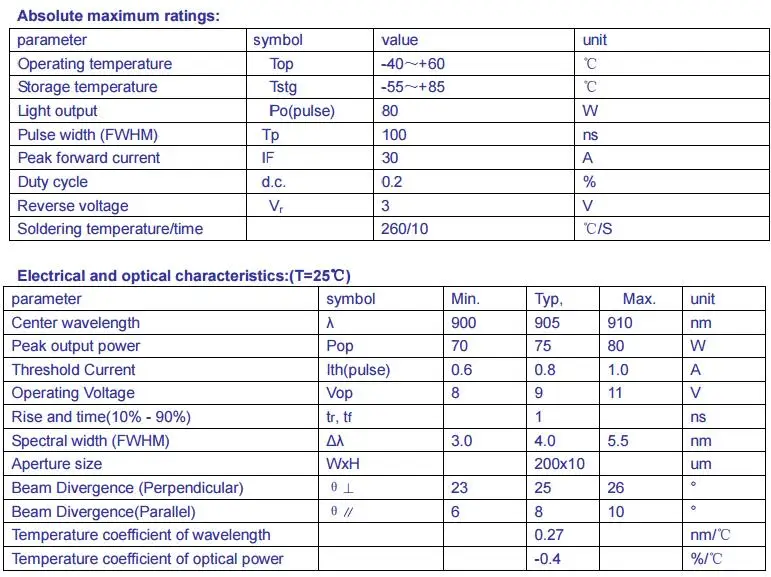 Absolute maximum ratings:

| parameter | symbol | value | unit |
|---|---|---|---|
| Operating temperature | Top | -40～+60 | ℃ |
| Storage temperature | Tstg | -55～+85 | ℃ |
| Light output | Po(pulse) | 80 | W |
| Pulse width (FWHM) | Tp | 100 | ns |
| Peak forward current | IF | 30 | A |
| Duty cycle | d.c. | 0.2 | % |
| Reverse voltage | $V_r$ | 3 | V |
| Soldering temperature/time | | 260/10 | ℃/S |

Electrical and optical characteristics:(T=25℃)

| parameter | symbol | Min. | Typ, | Max. | unit |
|---|---|---|---|---|---|
| Center wavelength | λ | 900 | 905 | 910 | nm |
| Peak output power | Pop | 70 | 75 | 80 | W |
| Threshold Current | Ith(pulse) | 0.6 | 0.8 | 1.0 | A |
| Operating Voltage | Vop | 8 | 9 | 11 | V |
| Rise and time(10% - 90%) | tr, tf | | 1 | | ns |
| Spectral width (FWHM) | Δλ | 3.0 | 4.0 | 5.5 | nm |
| Aperture size | WxH | | 200x10 | | um |
| Beam Divergence (Perpendicular) | θ ⊥ | 23 | 25 | 26 | ° |
| Beam Divergence(Parallel) | θ // | 6 | 8 | 10 | ° |
| Temperature coefficient of wavelength | | | 0.27 | | nm/℃ |
| Temperature coefficient of optical power | | | -0.4 | | %/℃ |